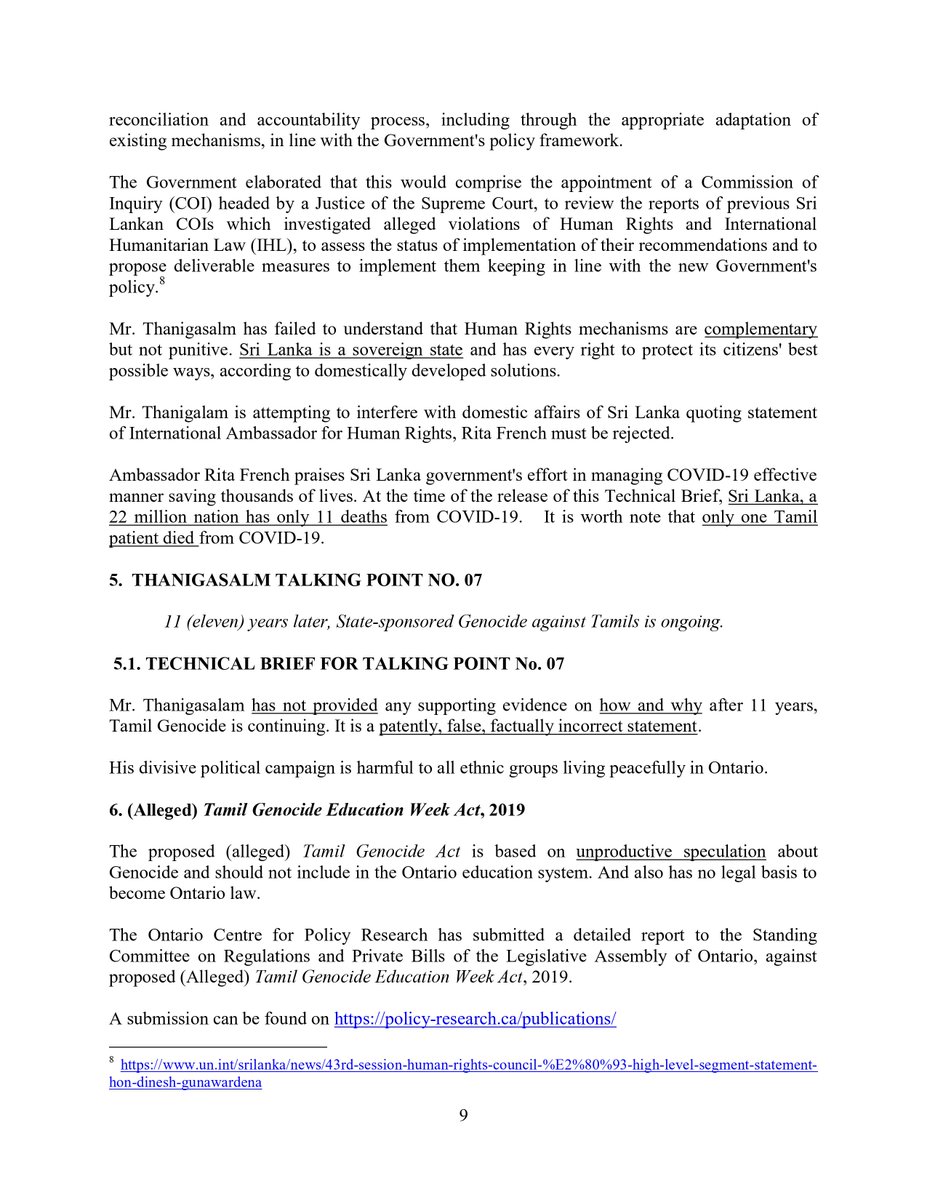 reconciliation and accountability process, including through the appropriate adaptation of existing mechanisms, in line with the Government's policy framework.

The Government elaborated that this would comprise the appointment of a Commission of Inquiry (COI) headed by a Justice of the Supreme Court, to review the reports of previous Sri Lankan COIs which investigated alleged violations of Human Rights and International Humanitarian Law (IHL), to assess the status of implementation of their recommendations and to propose deliverable measures to implement them keeping in line with the new Government's policy.$^{8}$

Mr. Thanigasalm has failed to understand that Human Rights mechanisms are complementary but not punitive. Sri Lanka is a sovereign state and has every right to protect its citizens' best possible ways, according to domestically developed solutions.

Mr. Thanigalam is attempting to interfere with domestic affairs of Sri Lanka quoting statement of International Ambassador for Human Rights, Rita French must be rejected.

Ambassador Rita French praises Sri Lanka government's effort in managing COVID-19 effective manner saving thousands of lives. At the time of the release of this Technical Brief, Sri Lanka, a 22 million nation has only 11 deaths from COVID-19. It is worth note that only one Tamil patient died from COVID-19.

5. THANIGASALM TALKING POINT NO. 07

11 (eleven) years later, State-sponsored Genocide against Tamils is ongoing.

5.1. TECHNICAL BRIEF FOR TALKING POINT No. 07

Mr. Thanigasalam has not provided any supporting evidence on how and why after 11 years, Tamil Genocide is continuing. It is a patently, false, factually incorrect statement.

His divisive political campaign is harmful to all ethnic groups living peacefully in Ontario.

6. (Alleged) Tamil Genocide Education Week Act, 2019

The proposed (alleged) Tamil Genocide Act is based on unproductive speculation about Genocide and should not include in the Ontario education system. And also has no legal basis to become Ontario law.

The Ontario Centre for Policy Research has submitted a detailed report to the Standing Committee on Regulations and Private Bills of the Legislative Assembly of Ontario, against proposed (Alleged) Tamil Genocide Education Week Act, 2019.

A submission can be found on https://policy-research.ca/publications/

$^{8}$ https://www.un.int/srilanka/news/43rd-session-human-rights-council-%E2%80%93-high-level-segment-statement-hon-dinesh-gunawardena

9